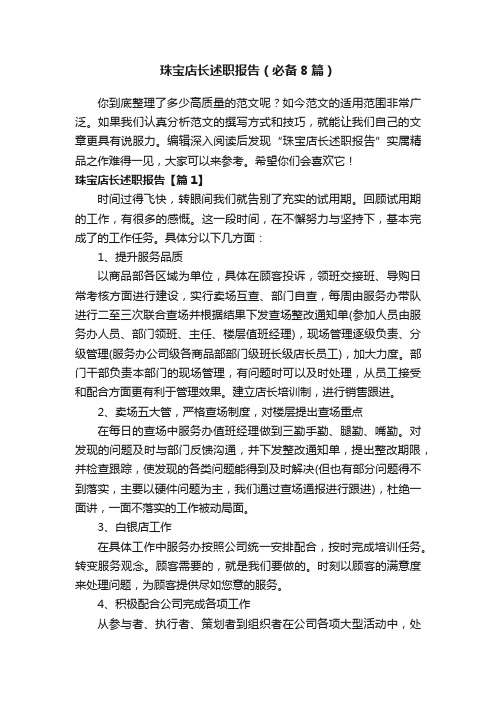 珠宝店长述职报告（必备8篇）

你到底整理了多少高质量的范文呢？如今范文的适用范围非常广泛。如果我们认真分析范文的撰写方式和技巧，就能让我们自己的文章更具有说服力。编辑深入阅读后发现“珠宝店长述职报告”实属精品之作难得一见，大家可以来参考。希望你们会喜欢它！

珠宝店长述职报告【篇1】

时间过得飞快，转眼间我们就告别了充实的试用期。回顾试用期的工作，有很多的感慨。这一段时间，在不懈努力与坚持下，基本完成了的工作任务。具体分以下几方面：

1、提升服务品质

以商品部各区域为单位，具体在顾客投诉，领班交接班、导购日常考核方面进行建设，实行卖场互查、部门自查，每周由服务办带队进行二至三次联合查场并根据结果下发查场整改通知单(参加人员由服务办人员、部门领班、主任、楼层值班经理)，现场管理逐级负责、分级管理(服务办公司级各商品部部门级班长级店长员工)，加大力度。部门干部负责本部门的现场管理，有问题时可以及时处理，从员工接受和配合方面更有利于管理效果。建立店长培训制，进行销售跟进。

2、卖场五大管，严格查场制度，对楼层提出查场重点

在每日的查场中服务办值班经理做到三勤手勤、腿勤、嘴勤。对发现的问题及时与部门反馈沟通，并下发整改通知单，提出整改期限，并检查跟踪，使发现的各类问题能得到及时解决(但也有部分问题得不到落实，主要以硬件问题为主，我们通过查场通报进行跟进)，杜绝一面讲，一面不落实的工作被动局面。

3、白银店工作

在具体工作中服务办按照公司统一安排配合，按时完成培训任务。转变服务观念。顾客需要的，就是我们要做的。时刻以顾客的满意度来处理问题，为顾客提供尽如您意的服务。

4、积极配合公司完成各项工作

从参与者、执行者、策划者到组织者在公司各项大型活动中，处